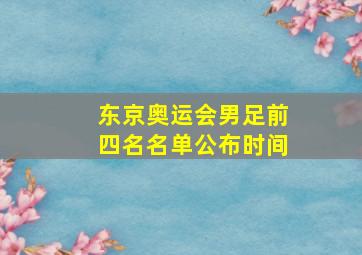 东京奥运会男足前四名名单公布时间